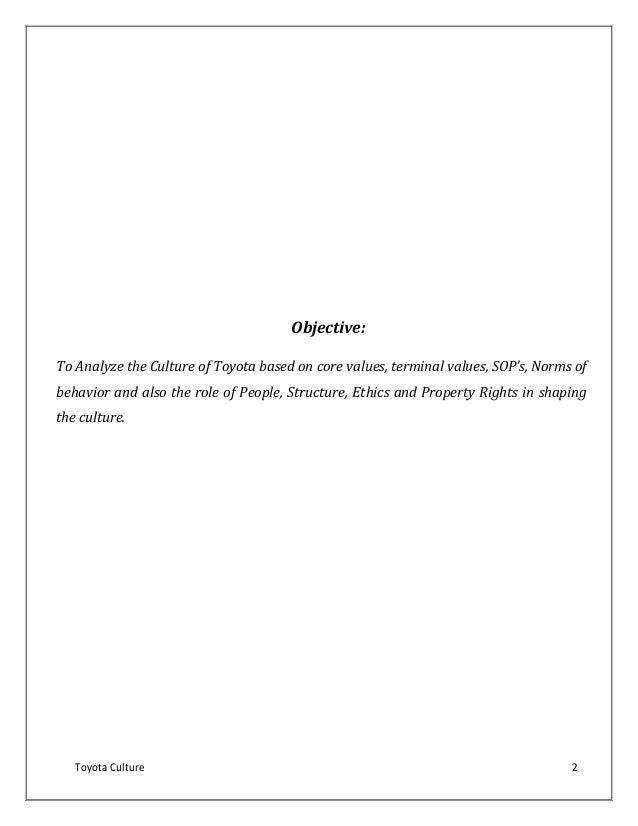 Objective:

To Analyze the Culture of Toyota based on core values, terminal values, SOP's, Norms of behavior and also the role of People, Structure, Ethics and Property Rights in shaping the culture.

Toyota Culture 2